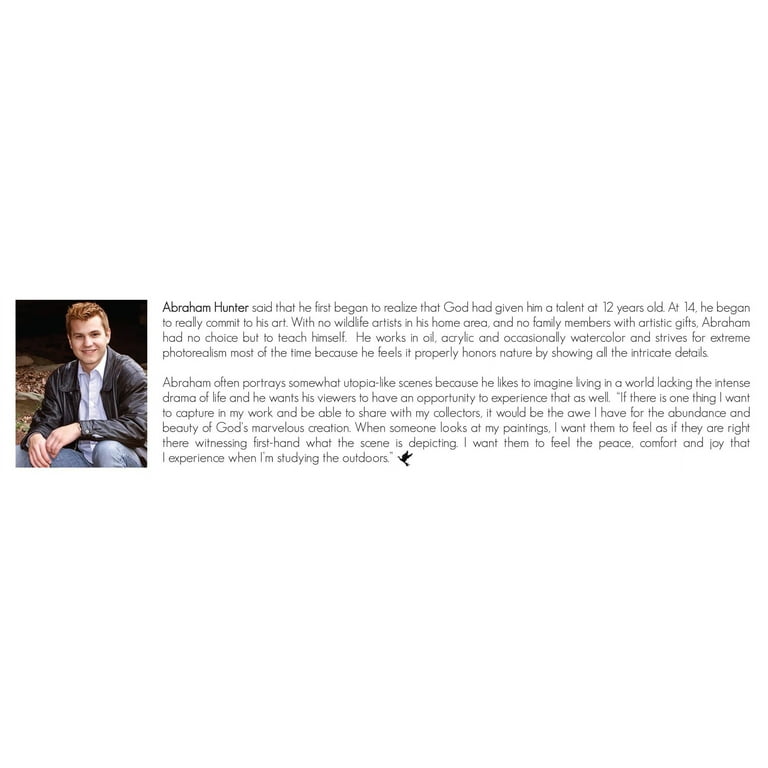 Abraham Hunter said that he first began to realize that God had given him a talent at 12 years old. At 14, he began to really commit to his art. With no wildlife artists in his home area, and no family members with artistic gifts, Abraham had no choice but to teach himself. He works in oil, acrylic and occasionally watercolor and strives for extreme photorealism most of the time because he feels it properly honors nature by showing all the intricate details.

Abraham often portrays somewhat utopia-like scenes because he likes to imagine living in a world lacking the intense drama of life and he wants his viewers to have an opportunity to experience that as well. "If there is one thing I want to capture in my work and be able to share with my collectors, it would be the awe I have for the abundance and beauty of God's marvelous creation. When someone looks at my paintings, I want them to feel as if they are right there witnessing first-hand what the scene is depicting. I want them to feel the peace, comfort and joy that I experience when I'm studying the outdoors."